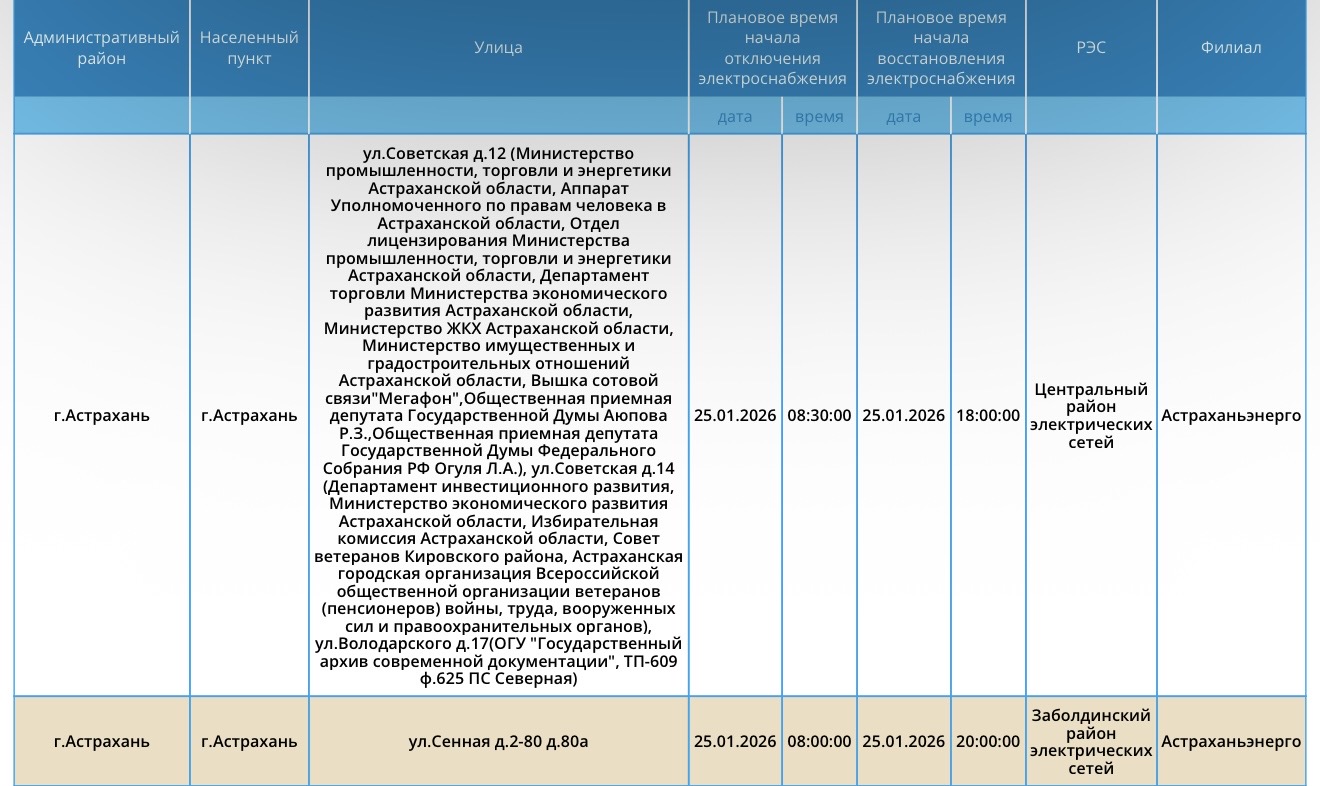 | Административный район | Населенный пункт | Улица | Плановое время начала отключения электроснабжения | | Плановое время начала восстановления электроснабжения | | РЭС | Филиал |
|---|---|---|---|---|---|---|---|---|
| | | | дата | время | дата | время | | |
| г.Астрахань | г.Астрахань | ул.Советская д.12 (Министерство промышленности, торговли и энергетики Астраханской области, Аппарат Уполномоченного по правам человека в Астраханской области, Отдел лицензирования Министерства промышленности, торговли и энергетики Астраханской области, Департамент торговли Министерства экономического развития Астраханской области, Министерство ЖКХ Астраханской области, Министерство имущественных и градостроительных отношений Астраханской области, Вышка сотовой связи"Мегафон",Общественная приемная депутата Государственной Думы Аюпова Р.З.,Общественная приемная депутата Государственной Думы Федерального Собрания РФ Огуля Л.А.), ул.Советская д.14 (Департамент инвестиционного развития, Министерство экономического развития Астраханской области, Избирательная комиссия Астраханской области, Совет ветеранов Кировского района, Астраханская городская организация Всероссийской общественной организации ветеранов (пенсионеров) войны, труда, вооруженных сил и правоохранительных органов), ул.Володарского д.17(ОГУ "Государственный архив современной документации", ТП-609 ф.625 ПС Северная) | 25.01.2026 | 08:30:00 | 25.01.2026 | 18:00:00 | Центральный район электрических сетей | Астраханьэнерго |
| г.Астрахань | г.Астрахань | ул.Сенная д.2-80 д.80а | 25.01.2026 | 08:00:00 | 25.01.2026 | 20:00:00 | Заболдинский район электрических сетей | Астраханьэнерго |